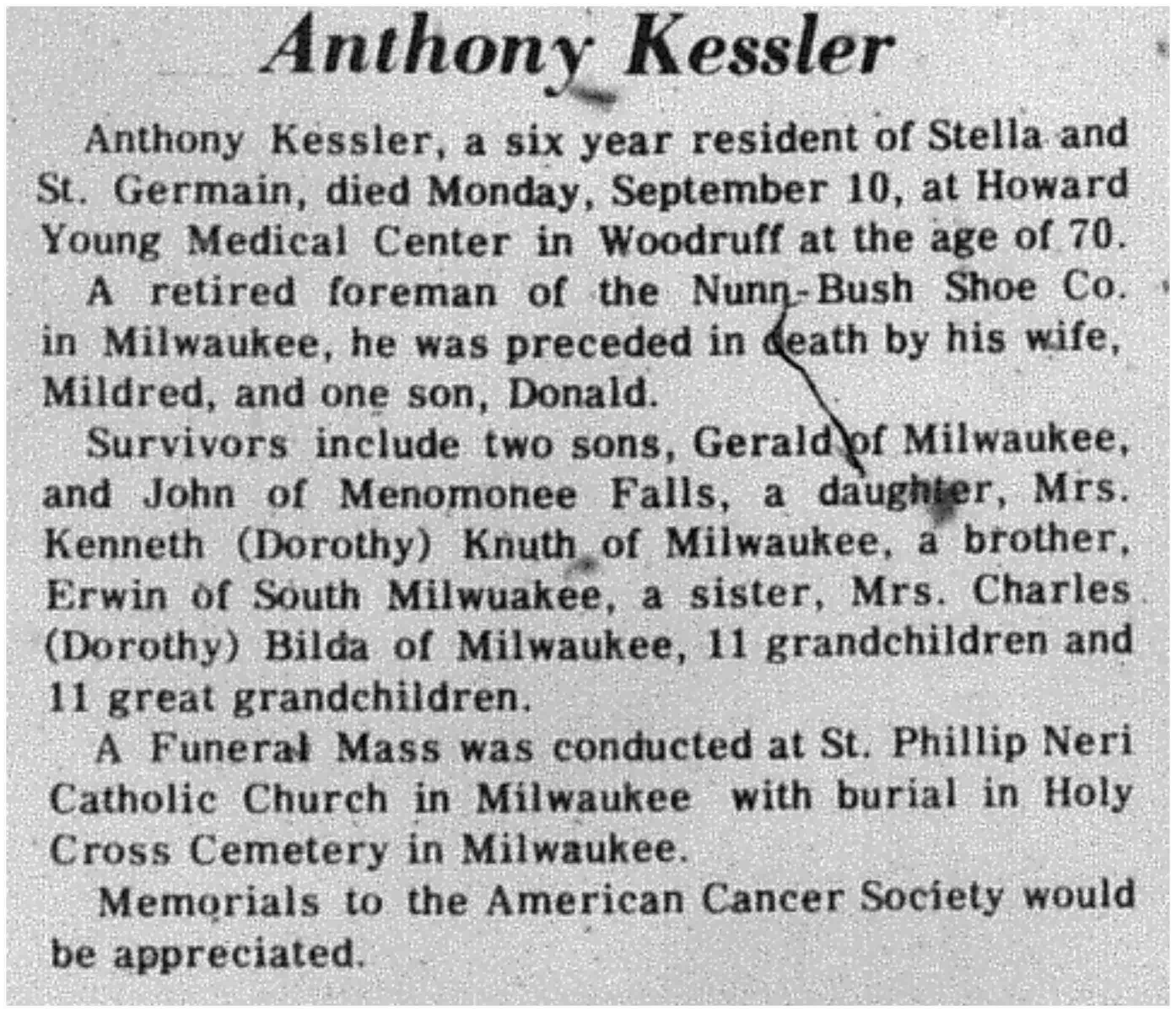 Anthony Kessler

Anthony Kessler, a six year resident of Stella and St. Germain, died Monday, September 10, at Howard Young Medical Center in Woodruff at the age of 70.

A retired foreman of the Nunn-Bush Shoe Co. in Milwaukee, he was preceded in death by his wife, Mildred, and one son, Donald.

Survivors include two sons, Gerald of Milwaukee, and John of Menomonee Falls, a daughter, Mrs. Kenneth (Dorothy) Knuth of Milwaukee, a brother, Erwin of South Milwuakee, a sister, Mrs. Charles (Dorothy) Bilda of Milwaukee, 11 grandchildren and 11 great grandchildren.

A Funeral Mass was conducted at St. Phillip Neri Catholic Church in Milwaukee with burial in Holy Cross Cemetery in Milwaukee.

Memorials to the American Cancer Society would be appreciated.